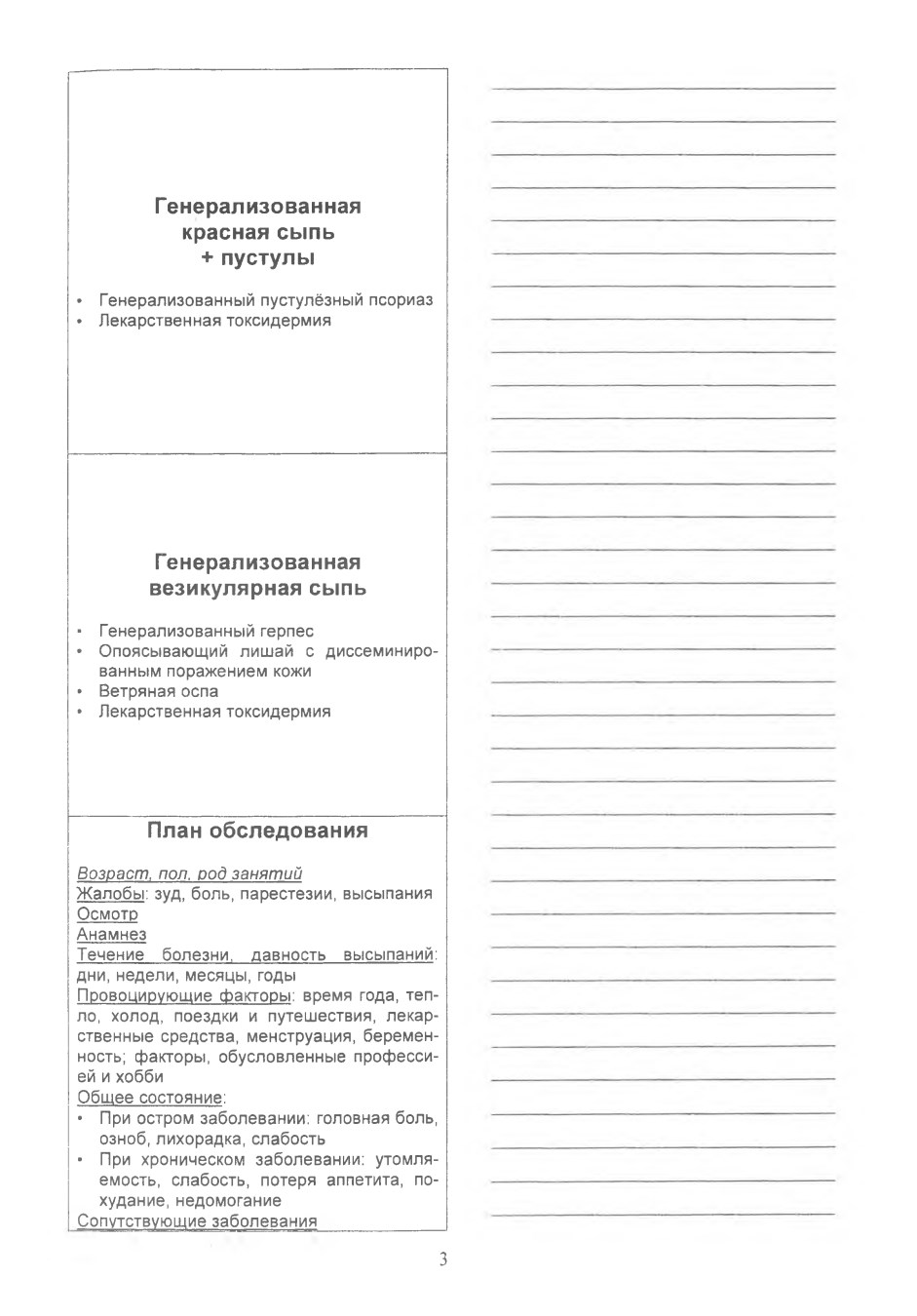 Генерализованная красная сыпь + пустулы

• Генерализованный пустулёзный псориаз
• Лекарственная токсидермия

Генерализованная везикулярная сыпь

• Генерализованный герпес
• Опоясывающий лишай с диссеминированным поражением кожи
• Ветряная оспа
• Лекарственная токсидермия

План обследования

Возраст, пол, род занятий
Жалобы: зуд, боль, парестезии, высыпания
Осмотр
Анамнез
Течение болезни, давность высыпаний: дни, недели, месяцы, годы
Провоцирующие факторы: время года, тепло, холод, поездки и путешествия, лекарственные средства, менструация, беременность; факторы, обусловленные профессией и хобби
Общее состояние:
• При остром заболевании: головная боль, озноб, лихорадка, слабость
• При хроническом заболевании: утомляемость, слабость, потеря аппетита, похудание, недомогание
Сопутствующие заболевания

3